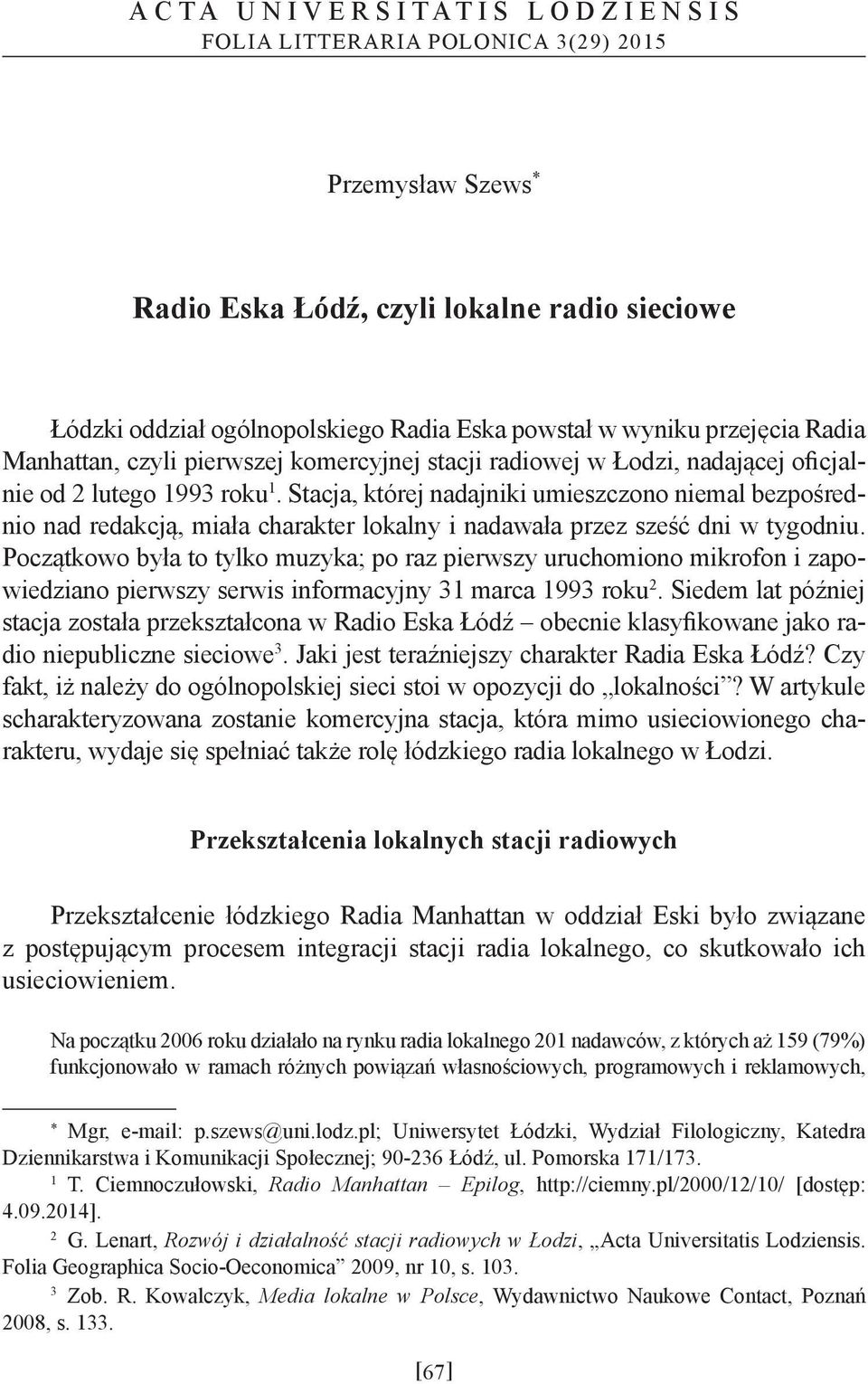 ACTA UNIVERSITATIS LODZIENSIS
FOLIA LITTERARIA POLONICA 3(29) 2015

Przemysław Szews*

Radio Eska Łódź, czyli lokalne radio sieciowe

Łódzki oddział ogólnopolskiego Radia Eska powstał w wyniku przejęcia Radia Manhattan, czyli pierwszej komercyjnej stacji radiowej w Łodzi, nadającej oficjalnie od 2 lutego 1993 roku$^1$. Stacja, której nadajniki umieszczono niemal bezpośrednio nad redakcją, miała charakter lokalny i nadawała przez sześć dni w tygodniu. Początkowo była to tylko muzyka; po raz pierwszy uruchomiono mikrofon i zapowiedziano pierwszy serwis informacyjny 31 marca 1993 roku$^2$. Siedem lat później stacja została przekształcona w Radio Eska Łódź – obecnie klasyfikowane jako radio niepubliczne sieciowe$^3$. Jaki jest teraźniejszy charakter Radia Eska Łódź? Czy fakt, iż należy do ogólnopolskiej sieci stoi w opozycji do „lokalności”? W artykule scharakteryzowana zostanie komercyjna stacja, która mimo usieciowionego charakteru, wydaje się spełniać także rolę łódzkiego radia lokalnego w Łodzi.

Przekształcenia lokalnych stacji radiowych

Przekształcenie łódzkiego Radia Manhattan w oddział Eski było związane z postępującym procesem integracji stacji radia lokalnego, co skutkowało ich usieciowieniem.

Na początku 2006 roku działało na rynku radia lokalnego 201 nadawców, z których aż 159 (79%) funkcjonowało w ramach różnych powiązań własnościowych, programowych i reklamowych,

* Mgr, e-mail: p.szews@uni.lodz.pl; Uniwersytet Łódzki, Wydział Filologiczny, Katedra Dziennikarstwa i Komunikacji Społecznej; 90-236 Łódź, ul. Pomorska 171/173.

$^1$ T. Ciemnoczułowski, Radio Manhattan – Epilog, http://ciemny.pl/2000/12/10/ [dostęp: 4.09.2014].

$^2$ G. Lenart, Rozwój i działalność stacji radiowych w Łodzi, „Acta Universitatis Lodziensis. Folia Geographica Socio-Oeconomica” 2009, nr 10, s. 103.

$^3$ Zob. R. Kowalczyk, Media lokalne w Polsce, Wydawnictwo Naukowe Contact, Poznań 2008, s. 133.

[67]